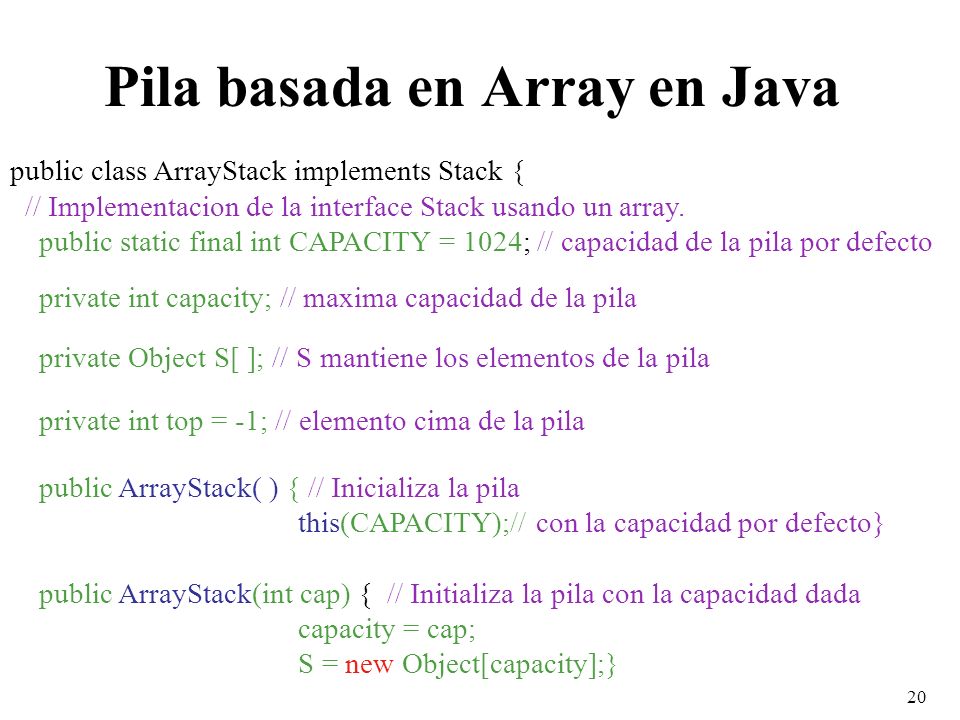 Pila basada en Array en Java

public class ArrayStack implements Stack {
// Implementacion de la interface Stack usando un array.
public static final int CAPACITY = 1024; // capacidad de la pila por defecto

private int capacity; // maxima capacidad de la pila

private Object S[ ]; // S mantiene los elementos de la pila

private int top = -1; // elemento cima de la pila

public ArrayStack( ) { // Inicializa la pila
this(CAPACITY);// con la capacidad por defecto}

public ArrayStack(int cap) { // Initializa la pila con la capacidad dada
capacity = cap;
S = new Object[capacity];}

20